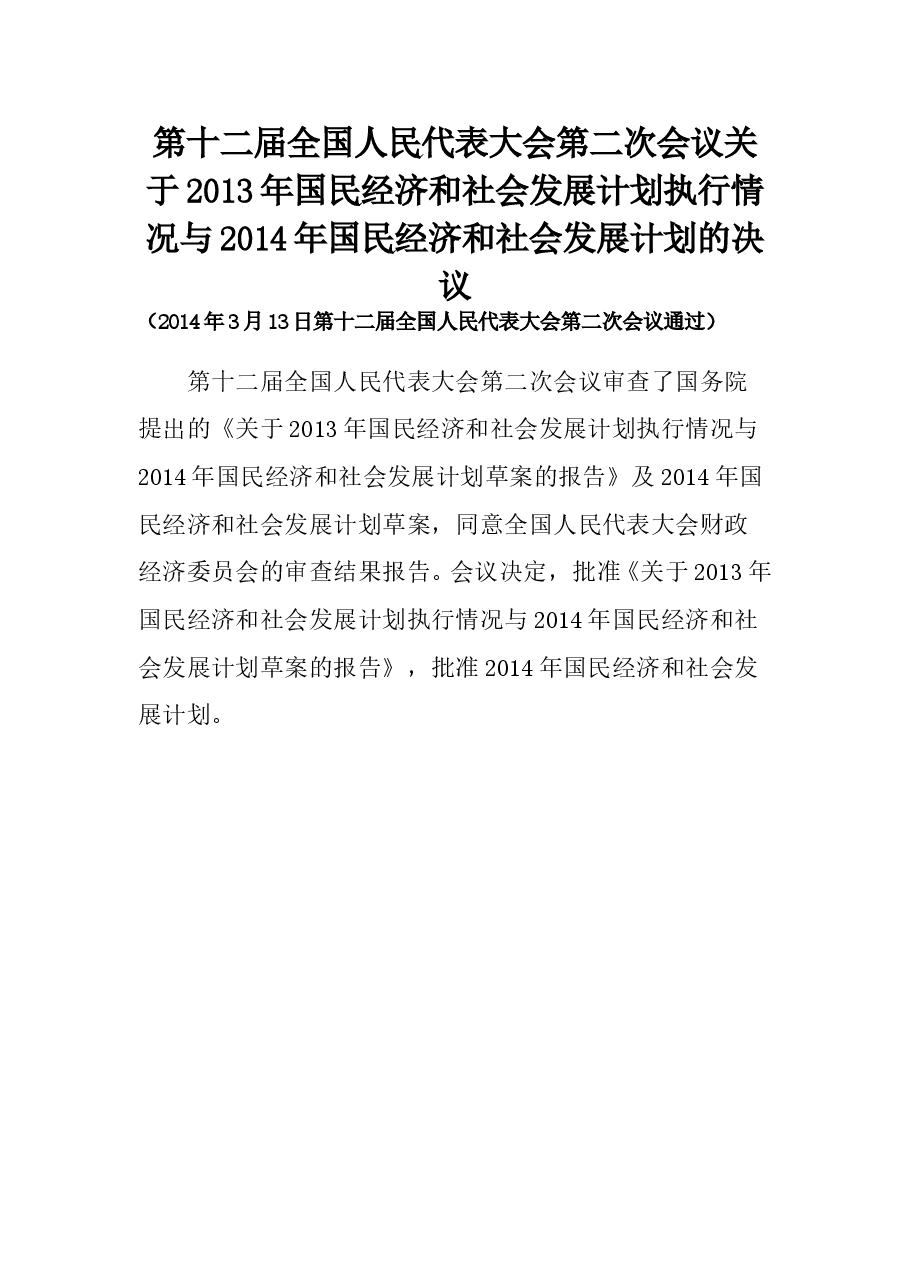 第十二届全国人民代表大会第二次会议关于2013年国民经济和社会发展计划执行情况与2014年国民经济和社会发展计划的决议

（2014年3月13日第十二届全国人民代表大会第二次会议通过）

第十二届全国人民代表大会第二次会议审查了国务院提出的《关于2013年国民经济和社会发展计划执行情况与2014年国民经济和社会发展计划草案的报告》及2014年国民经济和社会发展计划草案，同意全国人民代表大会财政经济委员会的审查结果报告。会议决定，批准《关于2013年国民经济和社会发展计划执行情况与2014年国民经济和社会发展计划草案的报告》，批准2014年国民经济和社会发展计划。